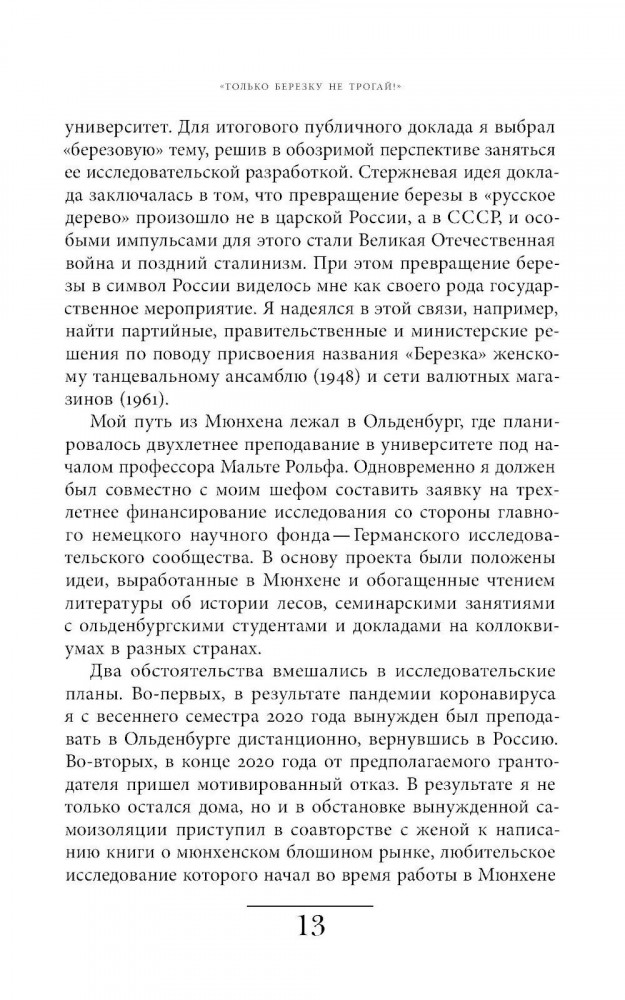 «ТОЛЬКО БЕРЕЗКУ НЕ ТРОГАЙ!»

университет. Для итогового публичного доклада я выбрал «березовую» тему, решив в обозримой перспективе заняться ее исследовательской разработкой. Стержневая идея доклада заключалась в том, что превращение березы в «русское дерево» произошло не в царской России, а в СССР, и особыми импульсами для этого стали Великая Отечественная война и поздний сталинизм. При этом превращение березы в символ России виделось мне как своего рода государственное мероприятие. Я надеялся в этой связи, например, найти партийные, правительственные и министерские решения по поводу присвоения названия «Березка» женскому танцевальному ансамблю (1948) и сети валютных магазинов (1961).

Мой путь из Мюнхена лежал в Ольденбург, где планировалось двухлетнее преподавание в университете под началом профессора Мальте Рольфа. Одновременно я должен был совместно с моим шефом составить заявку на трехлетнее финансирование исследования со стороны главного немецкого научного фонда — Германского исследовательского сообщества. В основу проекта были положены идеи, выработанные в Мюнхене и обогащенные чтением литературы об истории лесов, семинарскими занятиями с ольденбургскими студентами и докладами на коллоквиумах в разных странах.

Два обстоятельства вмешались в исследовательские планы. Во-первых, в результате пандемии коронавируса я с весеннего семестра 2020 года вынужден был преподавать в Ольденбурге дистанционно, вернувшись в Россию. Во-вторых, в конце 2020 года от предполагаемого грантодателя пришел мотивированный отказ. В результате я не только остался дома, но и в обстановке вынужденной самоизоляции приступил в соавторстве с женой к написанию книги о мюнхенском блошином рынке, любительское исследование которого начал во время работы в Мюнхене

13